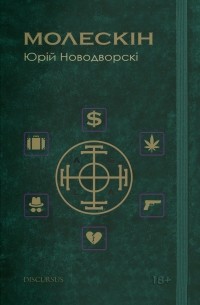 МОЛЕСКІН
Юрій Новодворскі

$

DISCURSUS
18+